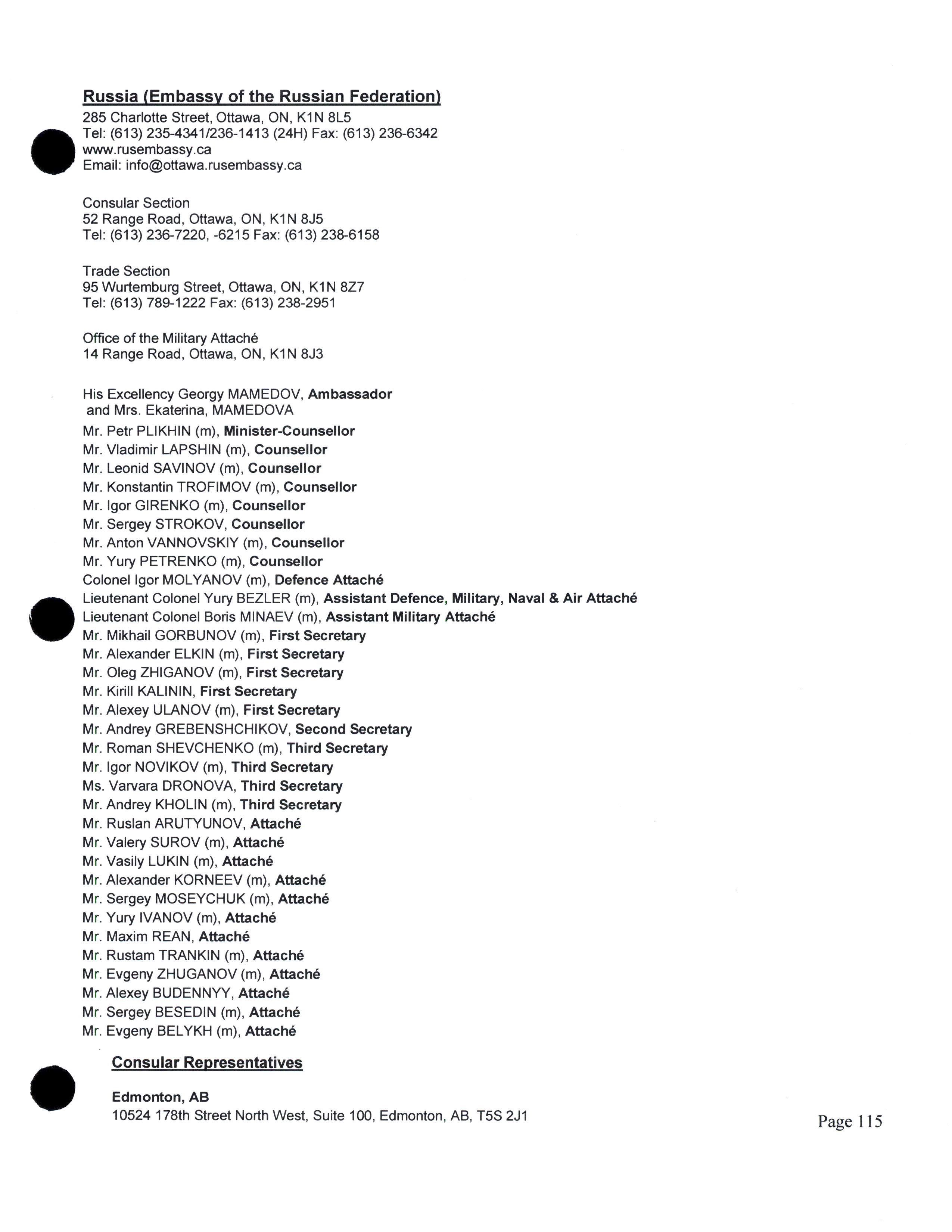 Russia (Embassy of the Russian Federation)
285 Charlotte Street, Ottawa, ON, K1N 8L5
Tel: (613) 235-4341/236-1413 (24H) Fax: (613) 236-6342
www.rusembassy.ca
Email: info@ottawa.rusembassy.ca

Consular Section
52 Range Road, Ottawa, ON, K1N 8J5
Tel: (613) 236-7220, -6215 Fax: (613) 238-6158

Trade Section
95 Wurtemburg Street, Ottawa, ON, K1N 8Z7
Tel: (613) 789-1222 Fax: (613) 238-2951

Office of the Military Attaché
14 Range Road, Ottawa, ON, K1N 8J3

His Excellency Georgy MAMEDOV, Ambassador
and Mrs. Ekaterina, MAMEDOVA
Mr. Petr PLIKHIN (m), Minister-Counsellor
Mr. Vladimir LAPSHIN (m), Counsellor
Mr. Leonid SAVINOV (m), Counsellor
Mr. Konstantin TROFIMOV (m), Counsellor
Mr. Igor GIRENKO (m), Counsellor
Mr. Sergey STROKOV, Counsellor
Mr. Anton VANNOVSKIY (m), Counsellor
Mr. Yury PETRENKO (m), Counsellor
Colonel Igor MOLYANOV (m), Defence Attaché
Lieutenant Colonel Yury BEZLER (m), Assistant Defence, Military, Naval & Air Attaché
Lieutenant Colonel Boris MINAEV (m), Assistant Military Attaché
Mr. Mikhail GORBUNOV (m), First Secretary
Mr. Alexander ELKIN (m), First Secretary
Mr. Oleg ZHIGANOV (m), First Secretary
Mr. Kirill KALININ, First Secretary
Mr. Alexey ULANOV (m), First Secretary
Mr. Andrey GREBENSHCHIKOV, Second Secretary
Mr. Roman SHEVCHENKO (m), Third Secretary
Mr. Igor NOVIKOV (m), Third Secretary
Ms. Varvara DRONOVA, Third Secretary
Mr. Andrey KHOLIN (m), Third Secretary
Mr. Ruslan ARUTYUNOV, Attaché
Mr. Valery SUROV (m), Attaché
Mr. Vasily LUKIN (m), Attaché
Mr. Alexander KORNEEV (m), Attaché
Mr. Sergey MOSEYCHUK (m), Attaché
Mr. Yury IVANOV (m), Attaché
Mr. Maxim REAN, Attaché
Mr. Rustam TRANKIN (m), Attaché
Mr. Evgeny ZHUGANOV (m), Attaché
Mr. Alexey BUDENNYY, Attaché
Mr. Sergey BESEDIN (m), Attaché
Mr. Evgeny BELYKH (m), Attaché

Consular Representatives

Edmonton, AB
10524 178th Street North West, Suite 100, Edmonton, AB, T5S 2J1

Page 115